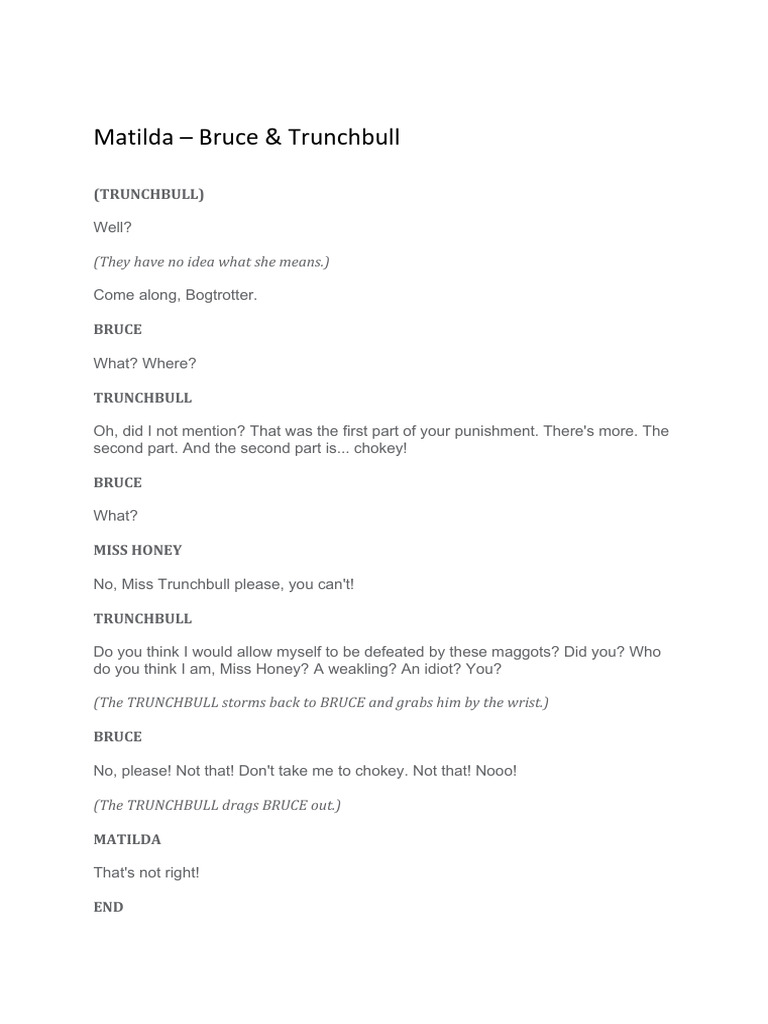 Matilda – Bruce & Trunchbull

(TRUNCHBULL)

Well?

(They have no idea what she means.)

Come along, Bogtrotter.

BRUCE

What? Where?

TRUNCHBULL

Oh, did I not mention? That was the first part of your punishment. There's more. The second part. And the second part is... chokey!

BRUCE

What?

MISS HONEY

No, Miss Trunchbull please, you can't!

TRUNCHBULL

Do you think I would allow myself to be defeated by these maggots? Did you? Who do you think I am, Miss Honey? A weakling? An idiot? You?

(The TRUNCHBULL storms back to BRUCE and grabs him by the wrist.)

BRUCE

No, please! Not that! Don't take me to chokey. Not that! Nooo!

(The TRUNCHBULL drags BRUCE out.)

MATILDA

That's not right!

END